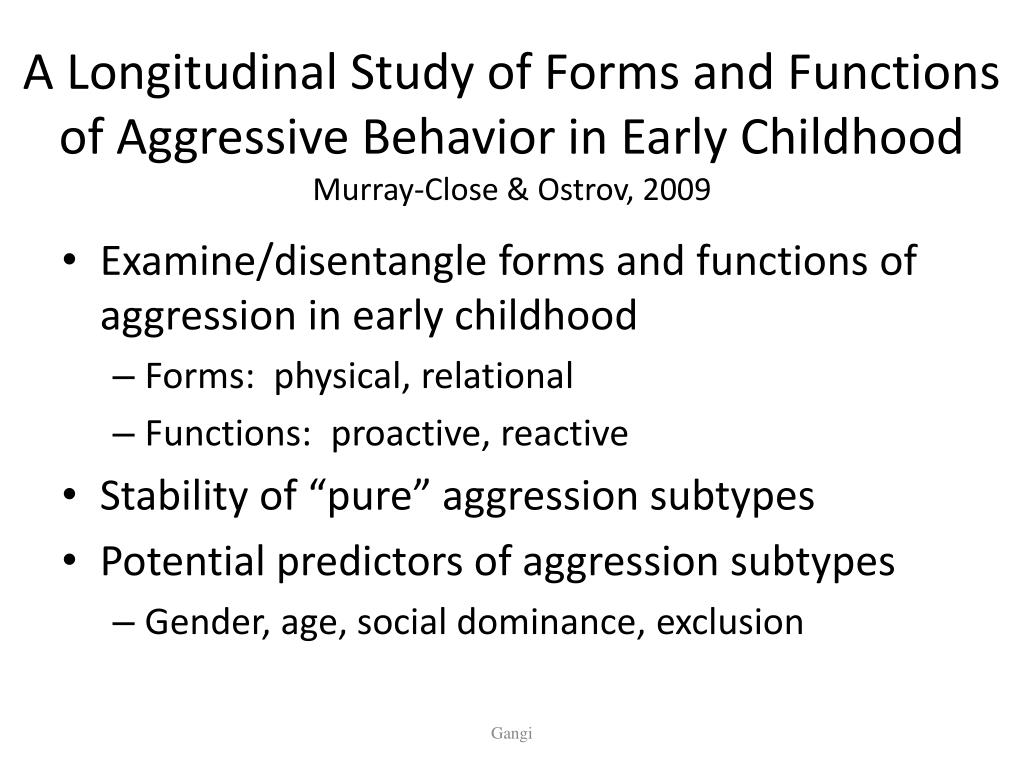 A Longitudinal Study of Forms and Functions of Aggressive Behavior in Early Childhood
Murray-Close & Ostrov, 2009

• Examine/disentangle forms and functions of aggression in early childhood
– Forms: physical, relational
– Functions: proactive, reactive
• Stability of “pure” aggression subtypes
• Potential predictors of aggression subtypes
– Gender, age, social dominance, exclusion

Gangi